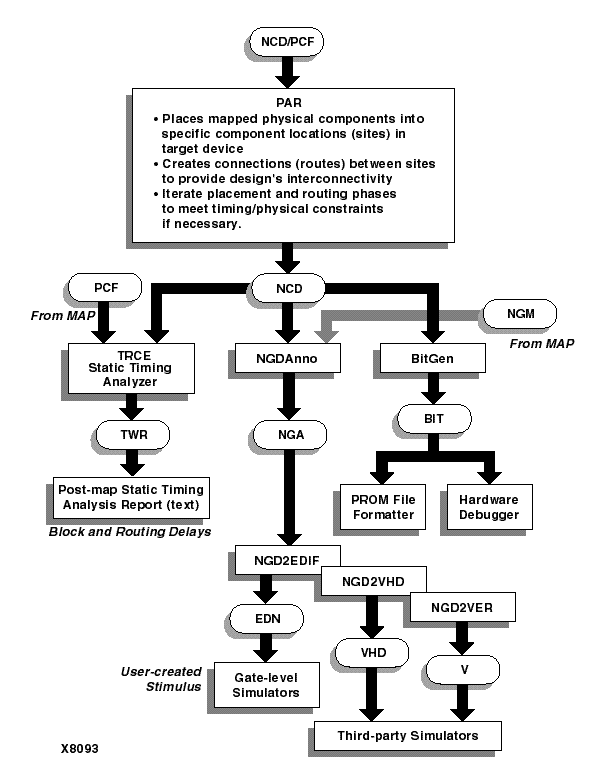 NCD/PCF

PAR
• Places mapped physical components into specific component locations (sites) in target device
• Creates connections (routes) between sites to provide design's interconnectivity
• Iterate placement and routing phases to meet timing/physical constraints if necessary.

PCF

From MAP

NCD

NGM

From MAP

TRCE
Static Timing Analyzer

NGDAnno

BitGen

TWR

NGA

BIT

Post-map Static Timing Analysis Report (text)

Block and Routing Delays

PROM File Formatter

Hardware Debugger

NGD2EDIF

NGD2VHD

NGD2VER

EDN

VHD

V

User-created Stimulus

Gate-level Simulators

Third-party Simulators

X8093